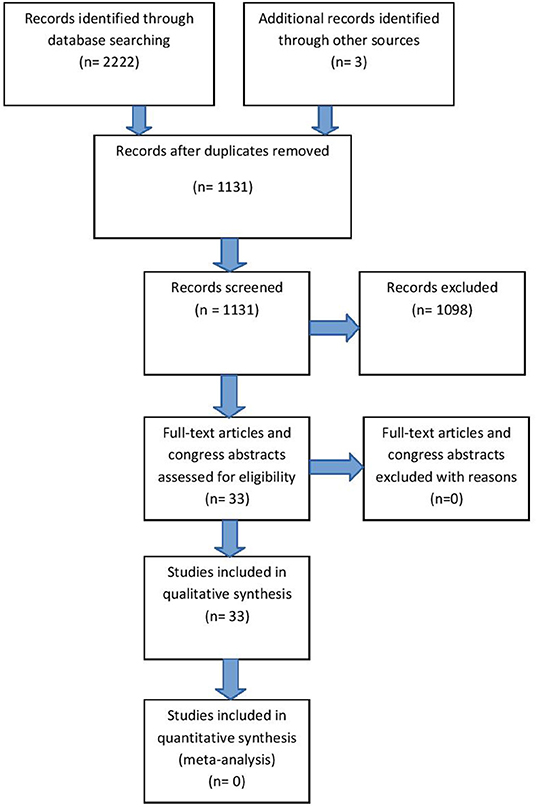 Records identified through database searching
(n= 2222)

Additional records identified through other sources
(n= 3)

Records after duplicates removed
(n= 1131)

Records screened
(n = 1131)

Records excluded
(n= 1098)

Full-text articles and congress abstracts assessed for eligibility
(n= 33)

Full-text articles and congress abstracts excluded with reasons
(n=0)

Studies included in qualitative synthesis
(n= 33)

Studies included in quantitative synthesis
(meta-analysis)
(n= 0)